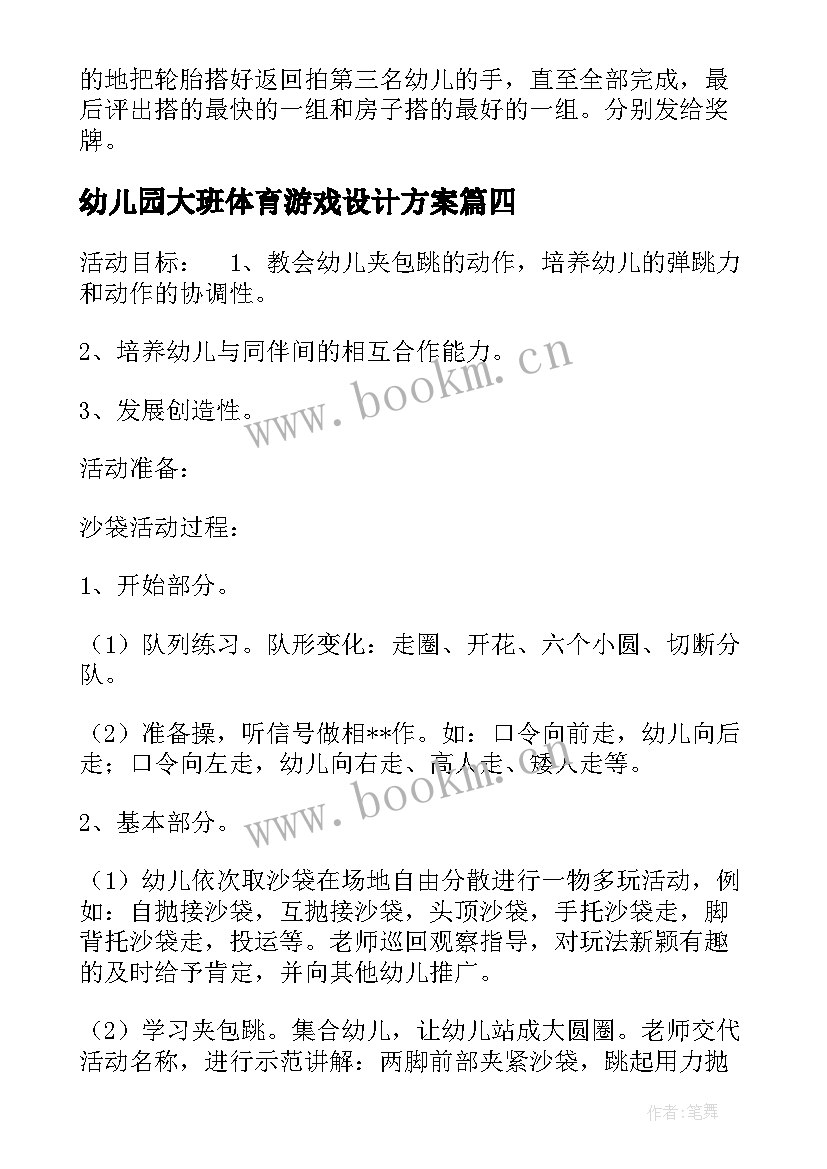 的地把轮胎搭好返回拍第三名幼儿的手，直至全部完成，最后评出搭的最快的一组和房子搭的最好的一组。分别发给奖牌。

幼儿园大班体育游戏设计方案篇四

活动目标：　1、教会幼儿夹包跳的动作，培养幼儿的弹跳力和动作的协调性。

2、培养幼儿与同伴间的相互合作能力。

3、发展创造性。

活动准备：

沙袋活动过程：

1、开始部分。

（1）队列练习。队形变化：走圈、开花、六个小圆、切断分队。

（2）准备操，听信号做相**作。如：口令向前走，幼儿向后走；口令向左走，幼儿向右走、高人走、矮人走等。

2、基本部分。

（1）幼儿依次取沙袋在场地自由分散进行一物多玩活动，例如：自抛接沙袋，互抛接沙袋，头顶沙袋，手托沙袋走，脚背托沙袋走，投运等。老师巡回观察指导，对玩法新颖有趣的及时给予肯定，并向其他幼儿推广。

（2）学习夹包跳。集合幼儿，让幼儿站成大圆圈。老师交代活动名称，进行示范讲解：两脚前部夹紧沙袋，跳起用力抛

www.bookm.cn

www.bookm.cn

作者：笔舞